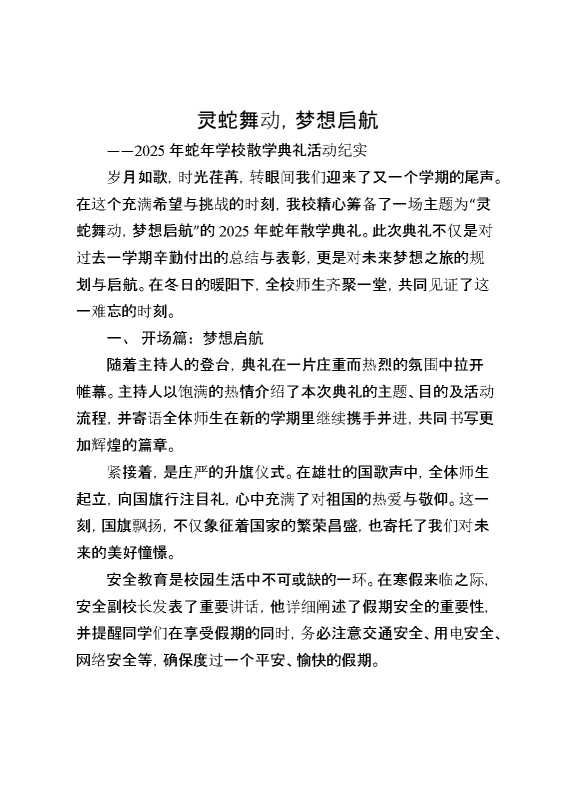 灵蛇舞动，梦想启航

——2025 年蛇年学校散学典礼活动纪实

岁月如歌，时光荏苒，转眼间我们迎来了又一个学期的尾声。在这个充满希望与挑战的时刻，我校精心筹备了一场主题为“灵蛇舞动，梦想启航”的 2025 年蛇年散学典礼。此次典礼不仅是对过去一学期辛勤付出的总结与表彰，更是对未来梦想之旅的规划与启航。在冬日的暖阳下，全校师生齐聚一堂，共同见证了这一难忘的时刻。

一、 开场篇：梦想启航

随着主持人的登台，典礼在一片庄重而热烈的氛围中拉开帷幕。主持人以饱满的热情介绍了本次典礼的主题、目的及活动流程，并寄语全体师生在新的学期里继续携手并进，共同书写更加辉煌的篇章。

紧接着，是庄严的升旗仪式。在雄壮的国歌声中，全体师生起立，向国旗行注目礼，心中充满了对祖国的热爱与敬仰。这一刻，国旗飘扬，不仅象征着国家的繁荣昌盛，也寄托了我们对未来的美好憧憬。

安全教育是校园生活中不可或缺的一环。在寒假来临之际，安全副校长发表了重要讲话，他详细阐述了假期安全的重要性，并提醒同学们在享受假期的同时，务必注意交通安全、用电安全、网络安全等，确保度过一个平安、愉快的假期。